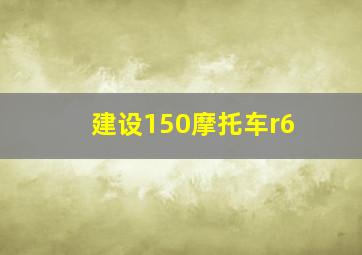 建设150摩托车r6